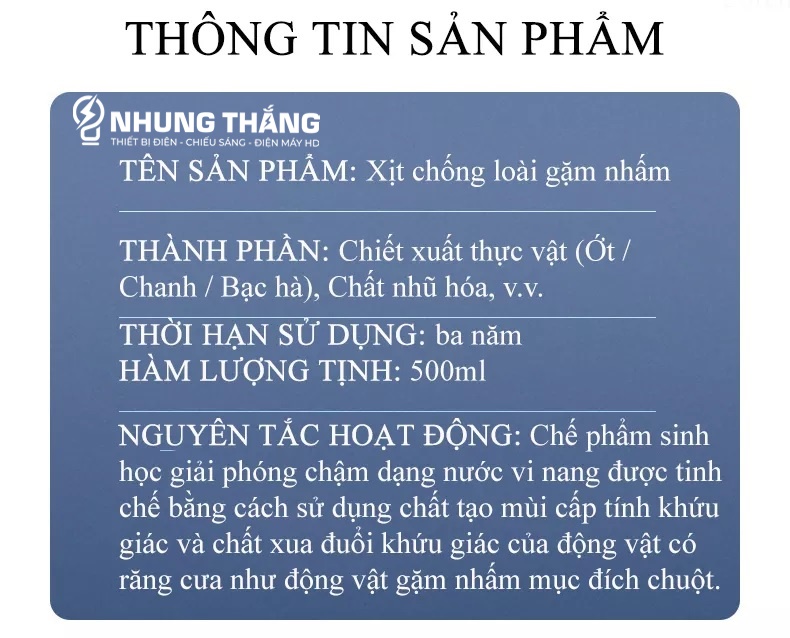 THÔNG TIN SẢN PHẨM

NHUNG THẮNG
THIẾT BỊ ĐIỆN - CHIẾU SÁNG - ĐIỆN MÁY HD

TÊN SẢN PHẨM: Xịt chống loài gặm nhấm

THÀNH PHẦN: Chiết xuất thực vật (Ớt / Chanh / Bạc hà), Chất nhũ hóa, v.v.

THỜI HẠN SỬ DỤNG: ba năm
HÀM LƯỢNG TỊNH: 500ml

NGUYÊN TẮC HOẠT ĐỘNG: Chế phẩm sinh học giải phóng chậm dạng nước vi nang được tinh chế bằng cách sử dụng chất tạo mùi cấp tính khứu giác và chất xua đuổi khứu giác của động vật có răng cưa như động vật gặm nhấm mục đích chuột.